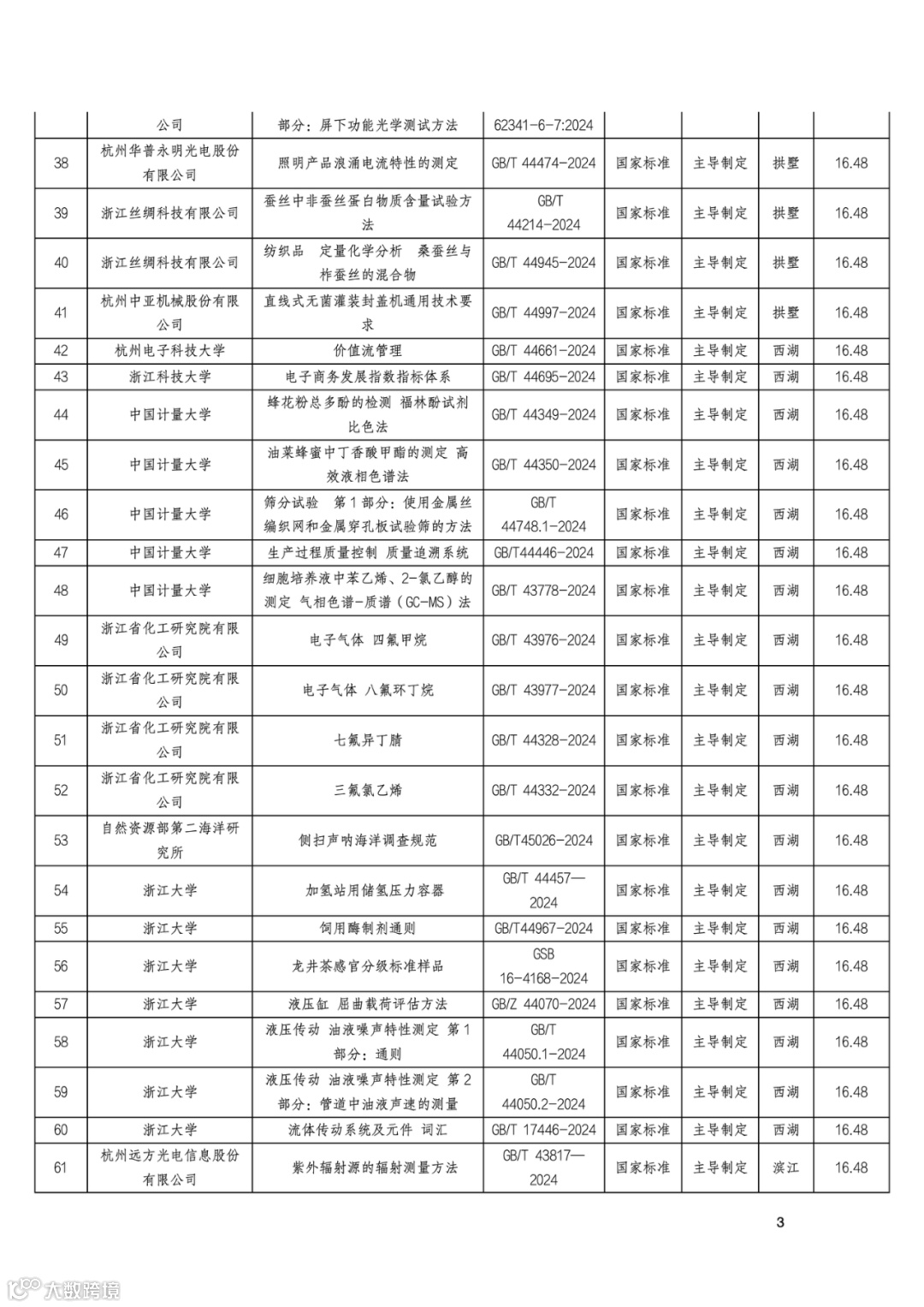 |  | 公司 | 部分：屏下功能光学测试方法 | 62341-6-7:2024 |  |  |  |  |
|---|---|---|---|---|---|---|---|
| 38 | 杭州华普永明光电股份有限公司 | 照明产品浪涌电流特性的测定 | GB/T 44474-2024 | 国家标准 | 主导制定 | 拱墅 | 16.48 |
| 39 | 浙江丝绸科技有限公司 | 蚕丝中非蚕丝蛋白物质含量试验方法 | GB/T 44214-2024 | 国家标准 | 主导制定 | 拱墅 | 16.48 |
| 40 | 浙江丝绸科技有限公司 | 纺织品 定量化学分析 桑蚕丝与柞蚕丝的混合物 | GB/T 44945-2024 | 国家标准 | 主导制定 | 拱墅 | 16.48 |
| 41 | 杭州中亚机械股份有限公司 | 直线式无菌灌装封盖机通用技术要求 | GB/T 44997-2024 | 国家标准 | 主导制定 | 拱墅 | 16.48 |
| 42 | 杭州电子科技大学 | 价值流管理 | GB/T 44661-2024 | 国家标准 | 主导制定 | 西湖 | 16.48 |
| 43 | 浙江科技大学 | 电子商务发展指数指标体系 | GB/T 44695-2024 | 国家标准 | 主导制定 | 西湖 | 16.48 |
| 44 | 中国计量大学 | 蜂花粉总多酚的检测 福林酚试剂比色法 | GB/T 44349-2024 | 国家标准 | 主导制定 | 西湖 | 16.48 |
| 45 | 中国计量大学 | 油菜蜂蜜中丁香酸甲酯的测定 高效液相色谱法 | GB/T 44350-2024 | 国家标准 | 主导制定 | 西湖 | 16.48 |
| 46 | 中国计量大学 | 筛分试验 第1部分：使用金属丝编织网和金属穿孔板试验筛的方法 | GB/T 44748.1-2024 | 国家标准 | 主导制定 | 西湖 | 16.48 |
| 47 | 中国计量大学 | 生产过程质量控制 质量追溯系统 | GB/T44446-2024 | 国家标准 | 主导制定 | 西湖 | 16.48 |
| 48 | 中国计量大学 | 细胞培养液中苯乙烯、2-氯乙醇的测定 气相色谱-质谱（GC-MS）法 | GB/T 43778-2024 | 国家标准 | 主导制定 | 西湖 | 16.48 |
| 49 | 浙江省化工研究院有限公司 | 电子气体 四氟甲烷 | GB/T 43976-2024 | 国家标准 | 主导制定 | 西湖 | 16.48 |
| 50 | 浙江省化工研究院有限公司 | 电子气体 八氟环丁烷 | GB/T 43977-2024 | 国家标准 | 主导制定 | 西湖 | 16.48 |
| 51 | 浙江省化工研究院有限公司 | 七氟异丁腈 | GB/T 44328-2024 | 国家标准 | 主导制定 | 西湖 | 16.48 |
| 52 | 浙江省化工研究院有限公司 | 三氟氯乙烯 | GB/T 44332-2024 | 国家标准 | 主导制定 | 西湖 | 16.48 |
| 53 | 自然资源部第二海洋研究所 | 侧扫声呐海洋调查规范 | GB/T45026-2024 | 国家标准 | 主导制定 | 西湖 | 16.48 |
| 54 | 浙江大学 | 加氢站用储氢压力容器 | GB/T 44457—2024 | 国家标准 | 主导制定 | 西湖 | 16.48 |
| 55 | 浙江大学 | 饲用酶制剂通则 | GB/T44967-2024 | 国家标准 | 主导制定 | 西湖 | 16.48 |
| 56 | 浙江大学 | 龙井茶感官分级标准样品 | GSB 16-4168-2024 | 国家标准 | 主导制定 | 西湖 | 16.48 |
| 57 | 浙江大学 | 液压缸 屈曲载荷评估方法 | GB/Z 44070-2024 | 国家标准 | 主导制定 | 西湖 | 16.48 |
| 58 | 浙江大学 | 液压传动 油液噪声特性测定 第1部分：通则 | GB/T 44050.1-2024 | 国家标准 | 主导制定 | 西湖 | 16.48 |
| 59 | 浙江大学 | 液压传动 油液噪声特性测定 第2部分：管道中油液声速的测量 | GB/T 44050.2-2024 | 国家标准 | 主导制定 | 西湖 | 16.48 |
| 60 | 浙江大学 | 流体传动系统及元件 词汇 | GB/T 17446-2024 | 国家标准 | 主导制定 | 西湖 | 16.48 |
| 61 | 杭州远方光电信息股份有限公司 | 紫外辐射源的辐射测量方法 | GB/T 43817—2024 | 国家标准 | 主导制定 | 滨江 | 16.48 |

3

大数跨境